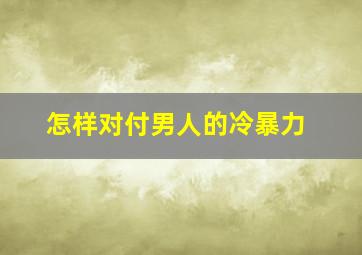 怎样对付男人的冷暴力